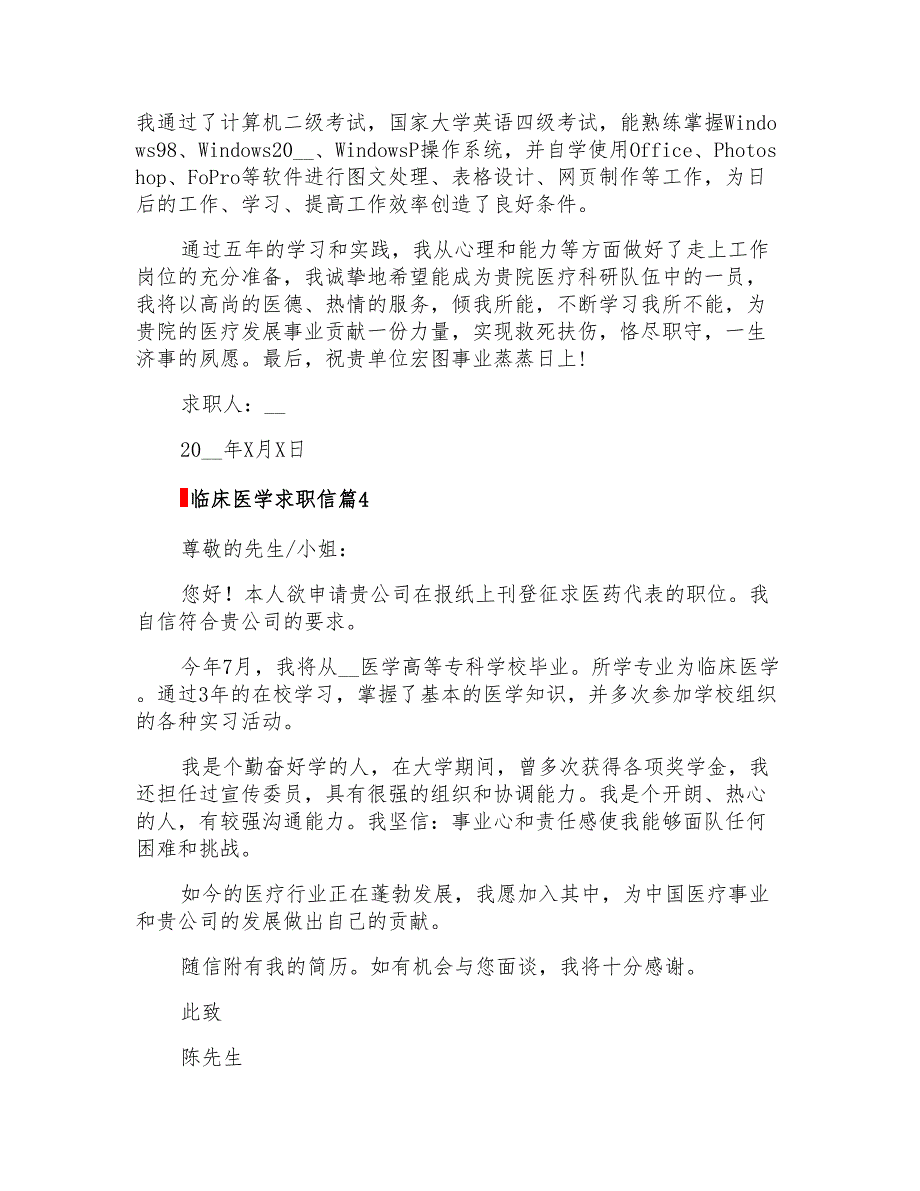 我通过了计算机二级考试，国家大学英语四级考试，能熟练掌握Windows98、Windows20__、WindowsP操作系统，并自学使用Office、Photoshop、FoPro等软件进行图文处理、表格设计、网页制作等工作，为日后的工作、学习、提高工作效率创造了良好条件。

通过五年的学习和实践，我从心理和能力等方面做好了走上工作岗位的充分准备，我诚挚地希望能成为贵院医疗科研队伍中的一员，我将以高尚的医德、热情的服务，倾我所能，不断学习我所不能，为贵院的医疗发展事业贡献一份力量，实现救死扶伤，恪尽职守，一生济事的夙愿。最后，祝贵单位宏图事业蒸蒸日上!

求职人：__

20__年X月X日

临床医学求职信篇4

尊敬的先生/小姐:

您好！本人欲申请贵公司在报纸上刊登征求医药代表的职位。我自信符合贵公司的要求。

今年7月，我将从__医学高等专科学校毕业。所学专业为临床医学。通过3年的在校学习，掌握了基本的医学知识，并多次参加学校组织的各种实习活动。

我是个勤奋好学的人，在大学期间，曾多次获得各项奖学金，我还担任过宣传委员，具有很强的组织和协调能力。我是个开朗、热心的人，有较强沟通能力。我坚信：事业心和责任感使我能够面队任何困难和挑战。

如今的医疗行业正在蓬勃发展，我愿加入其中，为中国医疗事业和贵公司的发展做出自己的贡献。

随信附有我的简历。如有机会与您面谈，我将十分感谢。

此致

陈先生